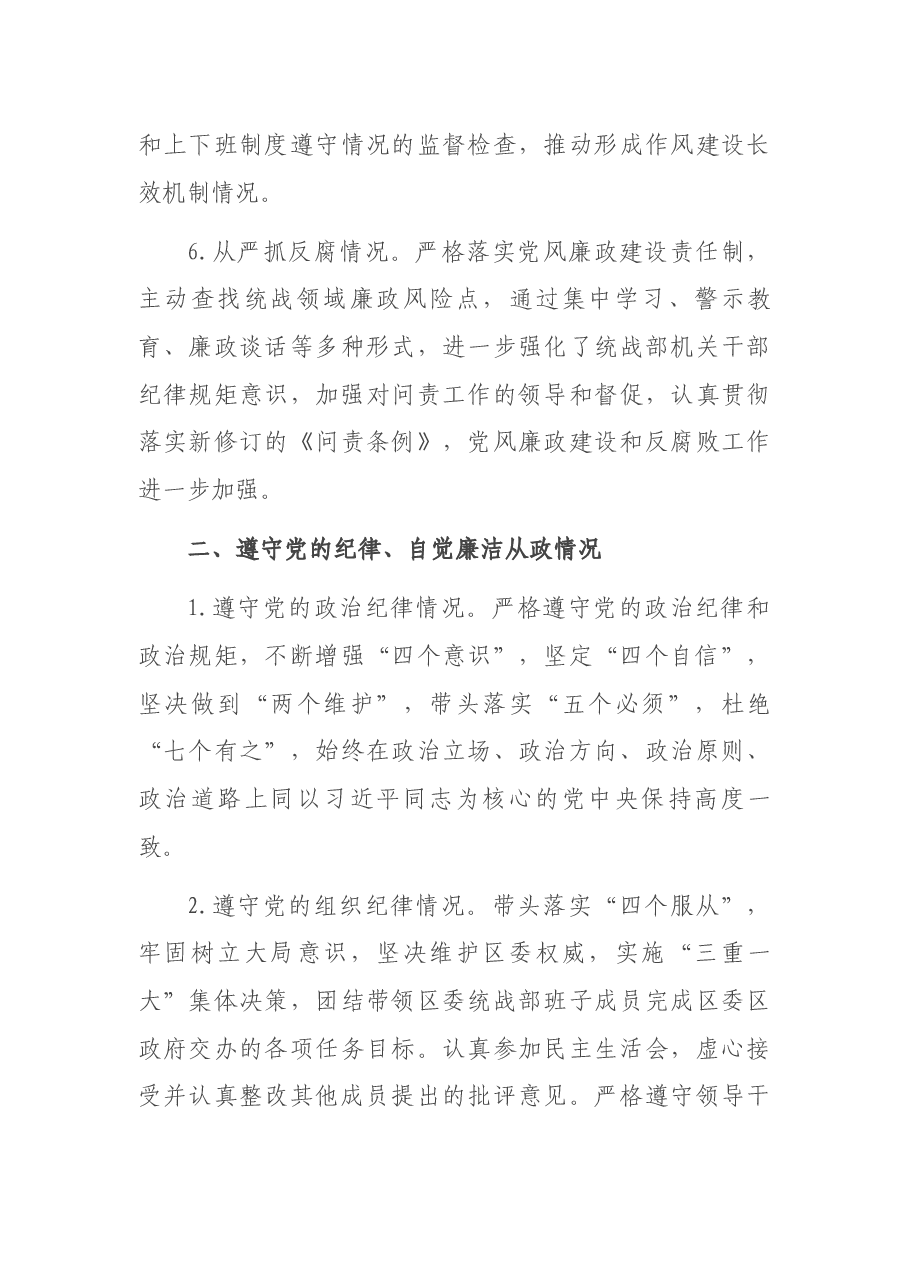 和上下班制度遵守情况的监督检查，推动形成作风建设长效机制情况。

6.从严抓反腐情况。严格落实党风廉政建设责任制，主动查找统战领域廉政风险点，通过集中学习、警示教育、廉政谈话等多种形式，进一步强化了统战部机关干部纪律规矩意识，加强对问责工作的领导和督促，认真贯彻落实新修订的《问责条例》，党风廉政建设和反腐败工作进一步加强。

二、遵守党的纪律、自觉廉洁从政情况

1.遵守党的政治纪律情况。严格遵守党的政治纪律和政治规矩，不断增强“四个意识”，坚定“四个自信”，坚决做到“两个维护”，带头落实“五个必须”，杜绝“七个有之”，始终在政治立场、政治方向、政治原则、政治道路上同以习近平同志为核心的党中央保持高度一致。

2.遵守党的组织纪律情况。带头落实“四个服从”，牢固树立大局意识，坚决维护区委权威，实施“三重一大”集体决策，团结带领区委统战部班子成员完成区委区政府交办的各项任务目标。认真参加民主生活会，虚心接受并认真整改其他成员提出的批评意见。严格遵守领导干